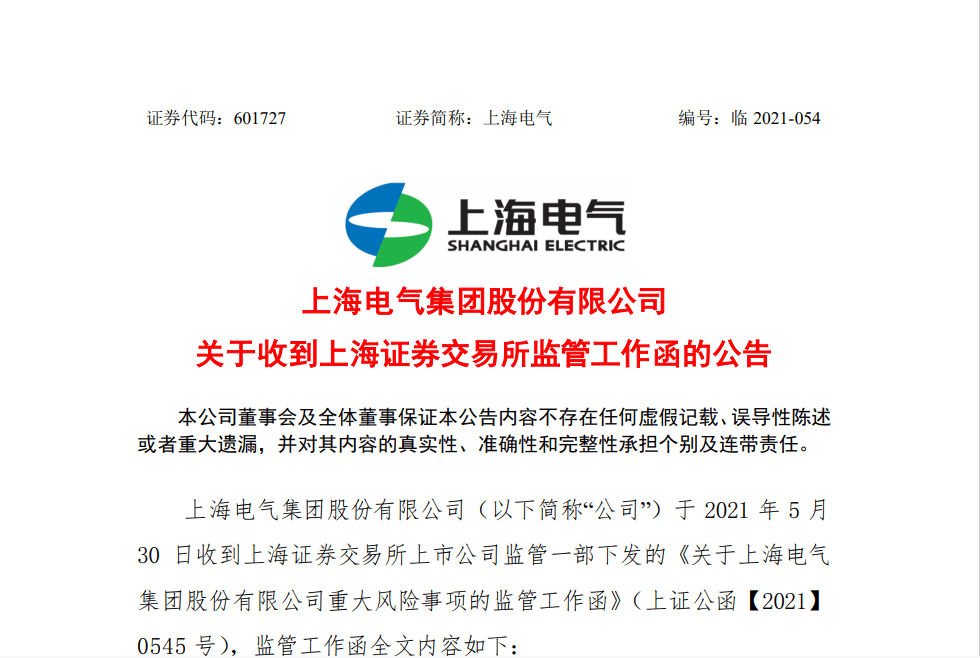 证券代码：601727　　证券简称：上海电气　　编号：临 2021-054

上海电气
SHANGHAI ELECTRIC

上海电气集团股份有限公司
关于收到上海证券交易所监管工作函的公告

本公司董事会及全体董事保证本公告内容不存在任何虚假记载、误导性陈述或者重大遗漏，并对其内容的真实性、准确性和完整性承担个别及连带责任。

上海电气集团股份有限公司（以下简称“公司”）于 2021 年 5 月 30 日收到上海证券交易所上市公司监管一部下发的《关于上海电气集团股份有限公司重大风险事项的监管工作函》（上证公函【2021】0545 号），监管工作函全文内容如下：